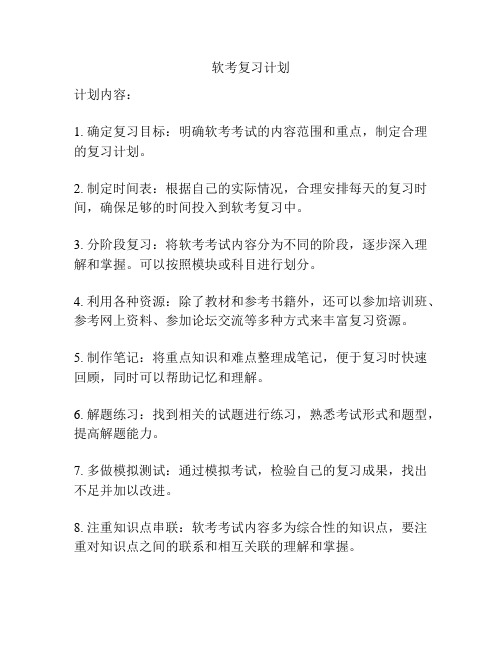 软考复习计划

计划内容：

1. 确定复习目标：明确软考考试的内容范围和重点，制定合理的复习计划。

2. 制定时间表：根据自己的实际情况，合理安排每天的复习时间，确保足够的时间投入到软考复习中。

3. 分阶段复习：将软考考试内容分为不同的阶段，逐步深入理解和掌握。可以按照模块或科目进行划分。

4. 利用各种资源：除了教材和参考书籍外，还可以参加培训班、参考网上资料、参加论坛交流等多种方式来丰富复习资源。

5. 制作笔记：将重点知识和难点整理成笔记，便于复习时快速回顾，同时可以帮助记忆和理解。

6. 解题练习：找到相关的试题进行练习，熟悉考试形式和题型，提高解题能力。

7. 多做模拟测试：通过模拟考试，检验自己的复习成果，找出不足并加以改进。

8. 注重知识点串联：软考考试内容多为综合性的知识点，要注重对知识点之间的联系和相互关联的理解和掌握。